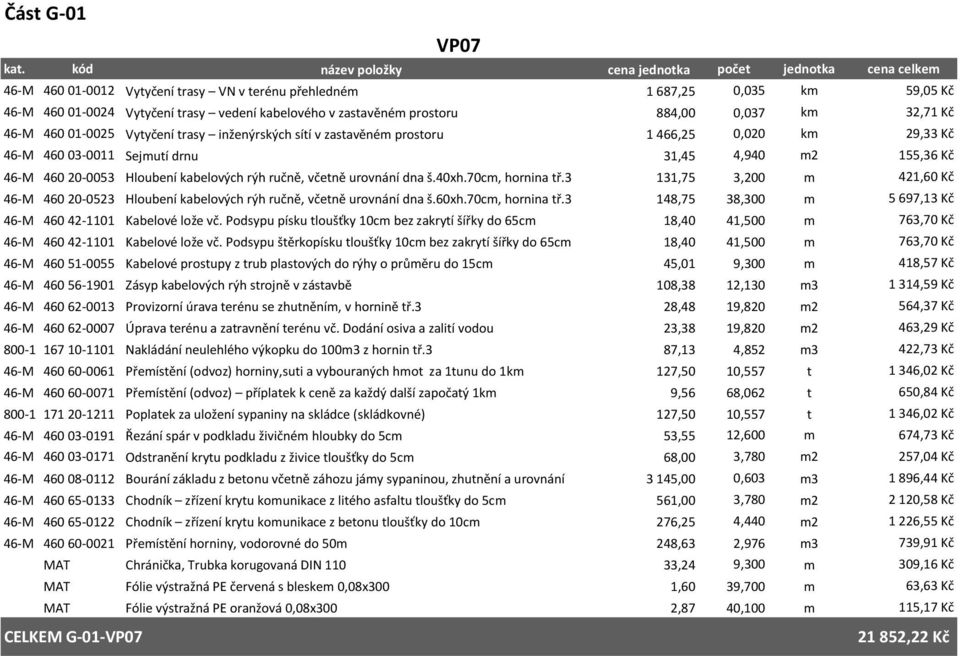 Část G-01

VP07

| kat. | kód | název položky | cena jednotka | počet | jednotka | cena celkem |
|---|---|---|---|---|---|---|
| 46-M | 460 01-0012 | Vytyčení trasy – VN v terénu přehledném | 1 687,25 | 0,035 | km | 59,05 Kč |
| 46-M | 460 01-0024 | Vytyčení trasy – vedení kabelového v zastavěném prostoru | 884,00 | 0,037 | km | 32,71 Kč |
| 46-M | 460 01-0025 | Vytyčení trasy – inženýrských sítí v zastavěném prostoru | 1 466,25 | 0,020 | km | 29,33 Kč |
| 46-M | 460 03-0011 | Sejmutí drnu | 31,45 | 4,940 | m2 | 155,36 Kč |
| 46-M | 460 20-0053 | Hloubení kabelových rýh ručně, včetně urovnání dna š.40xh.70cm, hornina tř.3 | 131,75 | 3,200 | m | 421,60 Kč |
| 46-M | 460 20-0523 | Hloubení kabelových rýh ručně, včetně urovnání dna š.60xh.70cm, hornina tř.3 | 148,75 | 38,300 | m | 5 697,13 Kč |
| 46-M | 460 42-1101 | Kabelové lože vč. Podsypu písku tloušťky 10cm bez zakrytí šířky do 65cm | 18,40 | 41,500 | m | 763,70 Kč |
| 46-M | 460 42-1101 | Kabelové lože vč. Podsypu štěrkopísku tloušťky 10cm bez zakrytí šířky do 65cm | 18,40 | 41,500 | m | 763,70 Kč |
| 46-M | 460 51-0055 | Kabelové prostupy z trub plastových do rýhy o průměru do 15cm | 45,01 | 9,300 | m | 418,57 Kč |
| 46-M | 460 56-1901 | Zásyp kabelových rýh strojně v zástavbě | 108,38 | 12,130 | m3 | 1 314,59 Kč |
| 46-M | 460 62-0013 | Provizorní úrava terénu se zhutněním, v hornině tř.3 | 28,48 | 19,820 | m2 | 564,37 Kč |
| 46-M | 460 62-0007 | Úprava terénu a zatravnění terénu vč. Dodání osiva a zalití vodou | 23,38 | 19,820 | m2 | 463,29 Kč |
| 800-1 | 167 10-1101 | Nakládání neulehlého výkopku do 100m3 z hornin tř.3 | 87,13 | 4,852 | m3 | 422,73 Kč |
| 46-M | 460 60-0061 | Přemístění (odvoz) horniny,suti a vybouraných hmot za 1tunu do 1km | 127,50 | 10,557 | t | 1 346,02 Kč |
| 46-M | 460 60-0071 | Přemístění (odvoz) – příplatek k ceně za každý další započatý 1km | 9,56 | 68,062 | t | 650,84 Kč |
| 800-1 | 171 20-1211 | Poplatek za uložení sypaniny na skládce (skládkovné) | 127,50 | 10,557 | t | 1 346,02 Kč |
| 46-M | 460 03-0191 | Řezání spár v podkladu živičném hloubky do 5cm | 53,55 | 12,600 | m | 674,73 Kč |
| 46-M | 460 03-0171 | Odstranění krytu podkladu z živice tloušťky do 5cm | 68,00 | 3,780 | m2 | 257,04 Kč |
| 46-M | 460 08-0112 | Bourání základu z betonu včetně záhozu jámy sypaninou, zhutnění a urovnání | 3 145,00 | 0,603 | m3 | 1 896,44 Kč |
| 46-M | 460 65-0133 | Chodník – zřízení krytu komunikace z litého asfaltu tloušťky do 5cm | 561,00 | 3,780 | m2 | 2 120,58 Kč |
| 46-M | 460 65-0122 | Chodník – zřízení krytu komunikace z betonu tloušťky do 10cm | 276,25 | 4,440 | m2 | 1 226,55 Kč |
| 46-M | 460 60-0021 | Přemístění horniny, vodorovné do 50m | 248,63 | 2,976 | m3 | 739,91 Kč |
| | MAT | Chránička, Trubka korugovaná DIN 110 | 33,24 | 9,300 | m | 309,16 Kč |
| | MAT | Fólie výstražná PE červená s bleskem 0,08x300 | 1,60 | 39,700 | m | 63,63 Kč |
| | MAT | Fólie výstražná PE oranžová 0,08x300 | 2,87 | 40,100 | m | 115,17 Kč |

CELKEM G-01-VP07 21 852,22 Kč